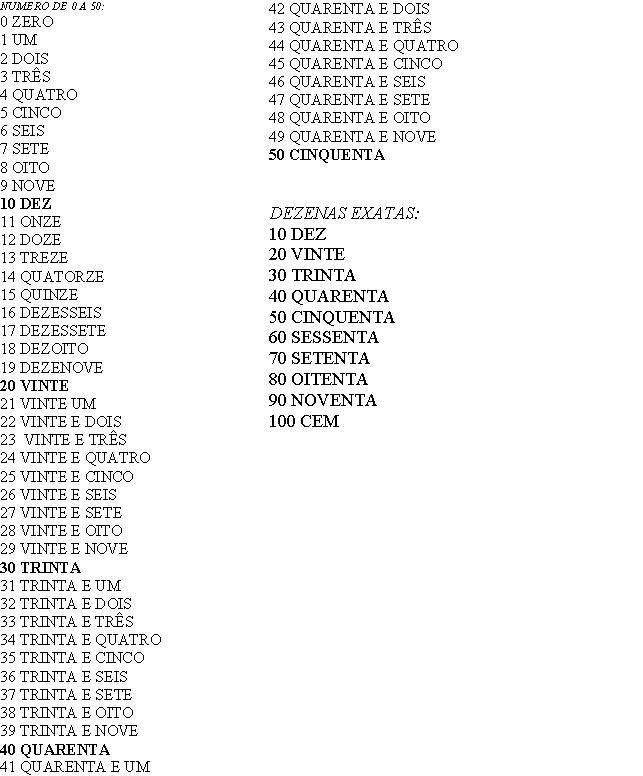 NUMERO DE 0 A 50:
0 ZERO
1 UM
2 DOIS
3 TRÊS
4 QUATRO
5 CINCO
6 SEIS
7 SETE
8 OITO
9 NOVE
10 DEZ
11 ONZE
12 DOZE
13 TREZE
14 QUATORZE
15 QUINZE
16 DEZESSEIS
17 DEZESSETE
18 DEZOITO
19 DEZENOVE
20 VINTE
21 VINTE UM
22 VINTE E DOIS
23 VINTE E TRÊS
24 VINTE E QUATRO
25 VINTE E CINCO
26 VINTE E SEIS
27 VINTE E SETE
28 VINTE E OITO
29 VINTE E NOVE
30 TRINTA
31 TRINTA E UM
32 TRINTA E DOIS
33 TRINTA E TRÊS
34 TRINTA E QUATRO
35 TRINTA E CINCO
36 TRINTA E SEIS
37 TRINTA E SETE
38 TRINTA E OITO
39 TRINTA E NOVE
40 QUARENTA
41 QUARENTA E UM
42 QUARENTA E DOIS
43 QUARENTA E TRÊS
44 QUARENTA E QUATRO
45 QUARENTA E CINCO
46 QUARENTA E SEIS
47 QUARENTA E SETE
48 QUARENTA E OITO
49 QUARENTA E NOVE
50 CINQUENTA

DEZENAS EXATAS:
10 DEZ
20 VINTE
30 TRINTA
40 QUARENTA
50 CINQUENTA
60 SESSENTA
70 SETENTA
80 OITENTA
90 NOVENTA
100 CEM